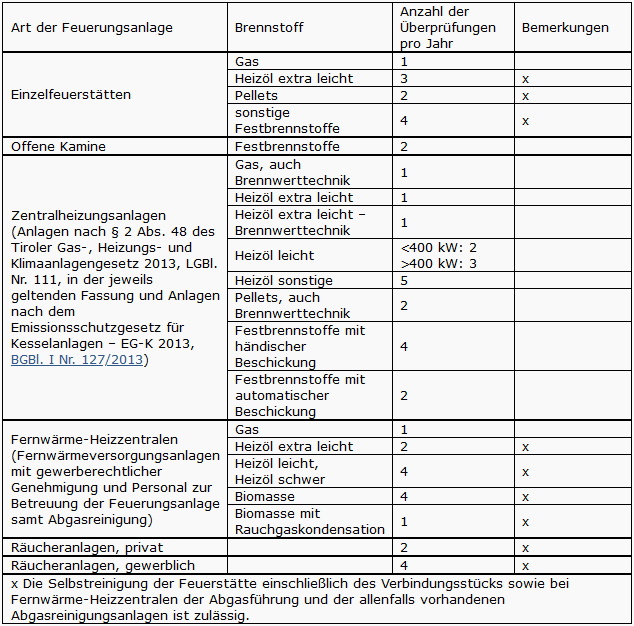 | Art der Feuerungsanlage | Brennstoff | Anzahl der Überprüfungen pro Jahr | Bemerkungen |
|---|---|---|---|
| Einzelfeuerstätten | Gas | 1 | |
| | Heizöl extra leicht | 3 | x |
| | Pellets | 2 | x |
| | sonstige Festbrennstoffe | 4 | x |
| Offene Kamine | Festbrennstoffe | 2 | |
| Zentralheizungsanlagen (Anlagen nach § 2 Abs. 48 des Tiroler Gas-, Heizungs- und Klimaanlagengesetz 2013, LGBl. Nr. 111, in der jeweils geltenden Fassung und Anlagen nach dem Emissionsschutzgesetz für Kesselanlagen – EG-K 2013, BGBl. I Nr. 127/2013) | Gas, auch Brennwerttechnik | 1 | |
| | Heizöl extra leicht | 1 | |
| | Heizöl extra leicht – Brennwerttechnik | 1 | |
| | Heizöl leicht | <400 kW: 2 >400 kW: 3 | |
| | Heizöl sonstige | 5 | |
| | Pellets, auch Brennwerttechnik | 2 | |
| | Festbrennstoffe mit händischer Beschickung | 4 | |
| | Festbrennstoffe mit automatischer Beschickung | 2 | |
| Fernwärme-Heizzentralen (Fernwärmeversorgungsanlagen mit gewerberechtlicher Genehmigung und Personal zur Betreuung der Feuerungsanlage samt Abgasreinigung) | Gas | 1 | |
| | Heizöl extra leicht | 2 | x |
| | Heizöl leicht, Heizöl schwer | 4 | x |
| | Biomasse | 4 | x |
| | Biomasse mit Rauchgaskondensation | 1 | x |
| Räucheranlagen, privat | | 2 | x |
| Räucheranlagen, gewerblich | | 4 | x |

x Die Selbstreinigung der Feuerstätte einschließlich des Verbindungsstücks sowie bei Fernwärme-Heizzentralen der Abgasführung und der allenfalls vorhandenen Abgasreinigungsanlagen ist zulässig.